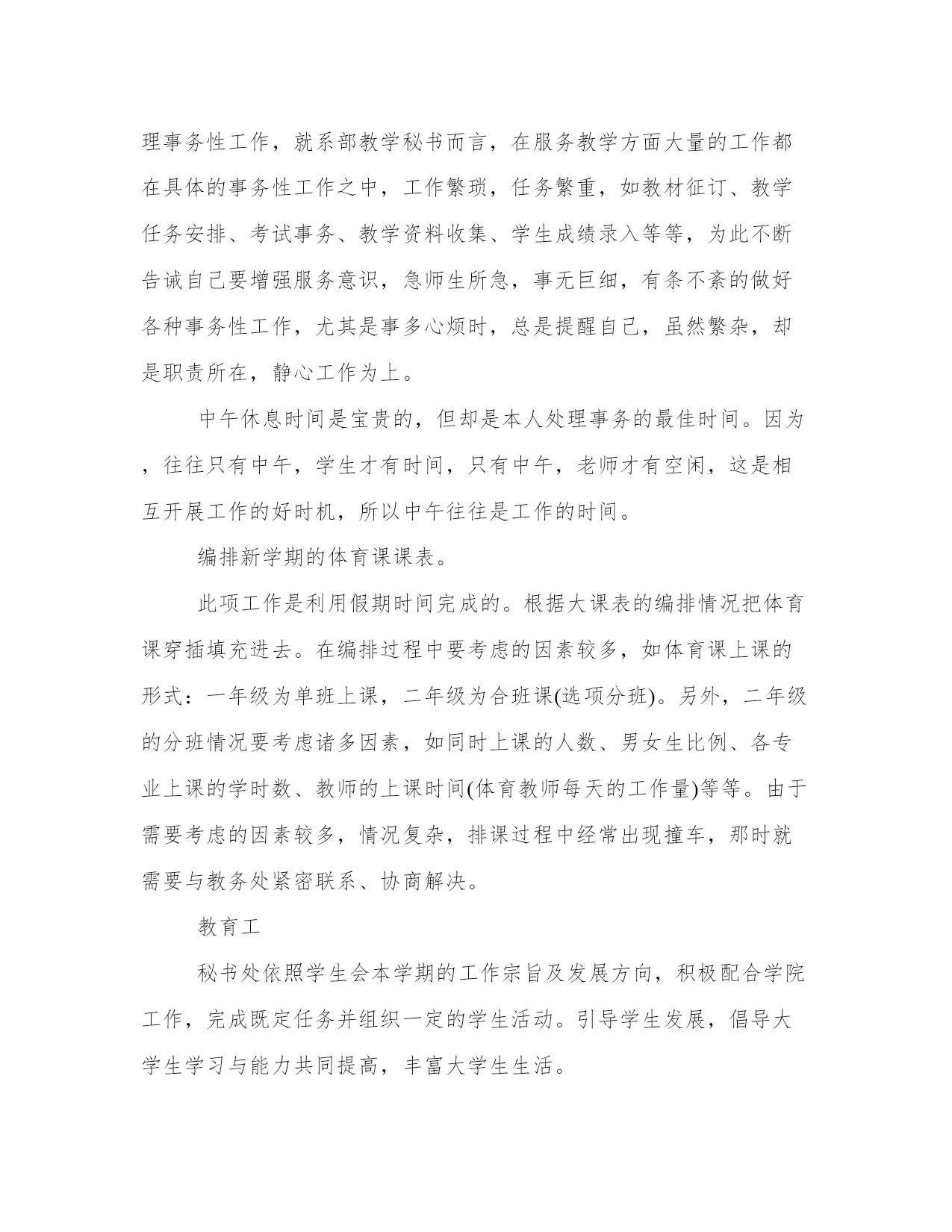 理事务性工作，就系部教学秘书而言，在服务教学方面大量的工作都在具体的事务性工作之中，工作繁琐，任务繁重，如教材征订、教学任务安排、考试事务、教学资料收集、学生成绩录入等等，为此不断告诫自己要增强服务意识，急师生所急，事无巨细，有条不紊的做好各种事务性工作，尤其是事多心烦时，总是提醒自己，虽然繁杂，却是职责所在，静心工作为上。

中午休息时间是宝贵的，但却是本人处理事务的最佳时间。因为，往往只有中午，学生才有时间，只有中午，老师才有空闲，这是相互开展工作的好时机，所以中午往往是工作的时间。

编排新学期的体育课课表。

此项工作是利用假期时间完成的。根据大课表的编排情况把体育课穿插填充进去。在编排过程中要考虑的因素较多，如体育课上课的形式：一年级为单班上课，二年级为合班课(选项分班)。另外，二年级的分班情况要考虑诸多因素，如同时上课的人数、男女生比例、各专业上课的学时数、教师的上课时间(体育教师每天的工作量)等等。由于需要考虑的因素较多，情况复杂，排课过程中经常出现撞车，那时就需要与教务处紧密联系、协商解决。

教育工

秘书处依照学生会本学期的工作宗旨及发展方向，积极配合学院工作，完成既定任务并组织一定的学生活动。引导学生发展，倡导大学生学习与能力共同提高，丰富大学生生活。